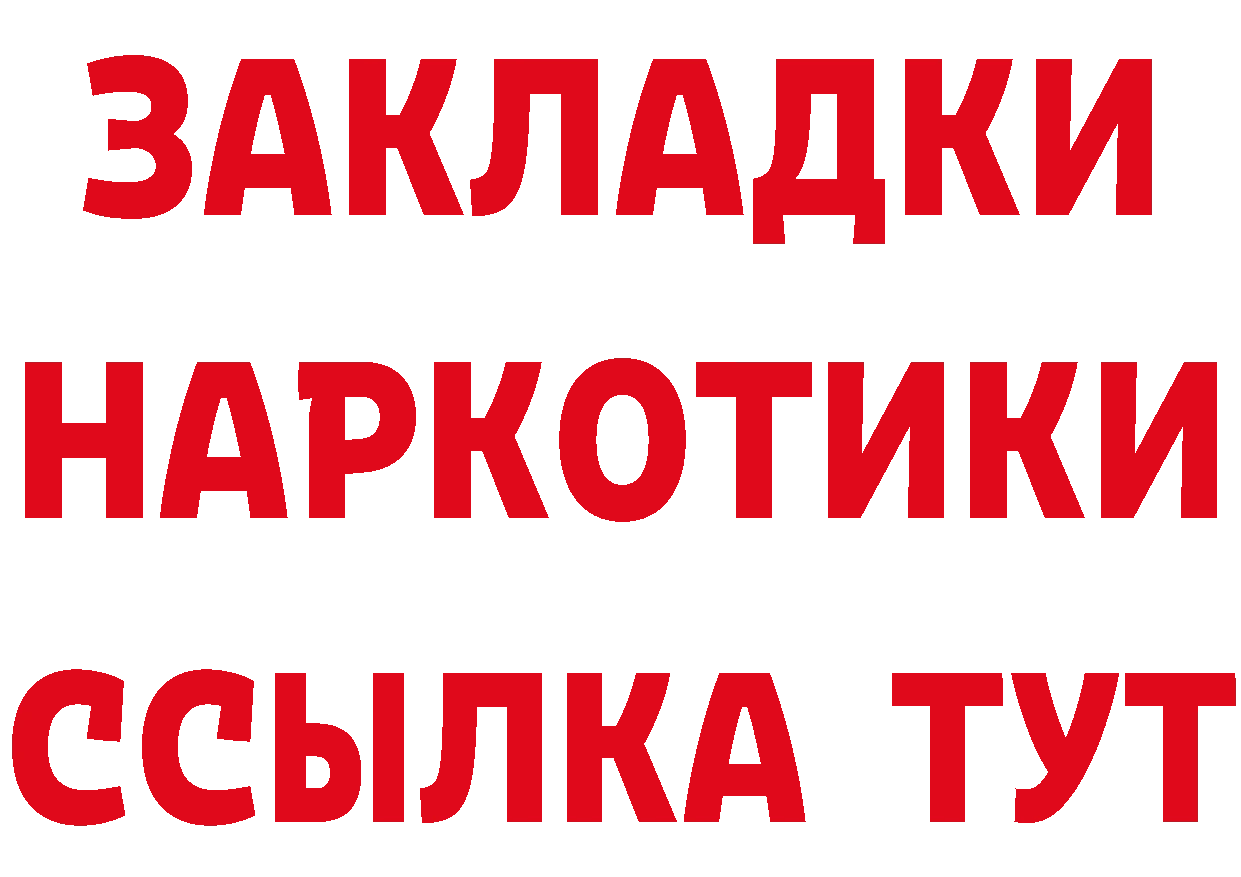 ЗАКЛАДКИ НАРКОТИКИ ССЫЛКА ТУТ